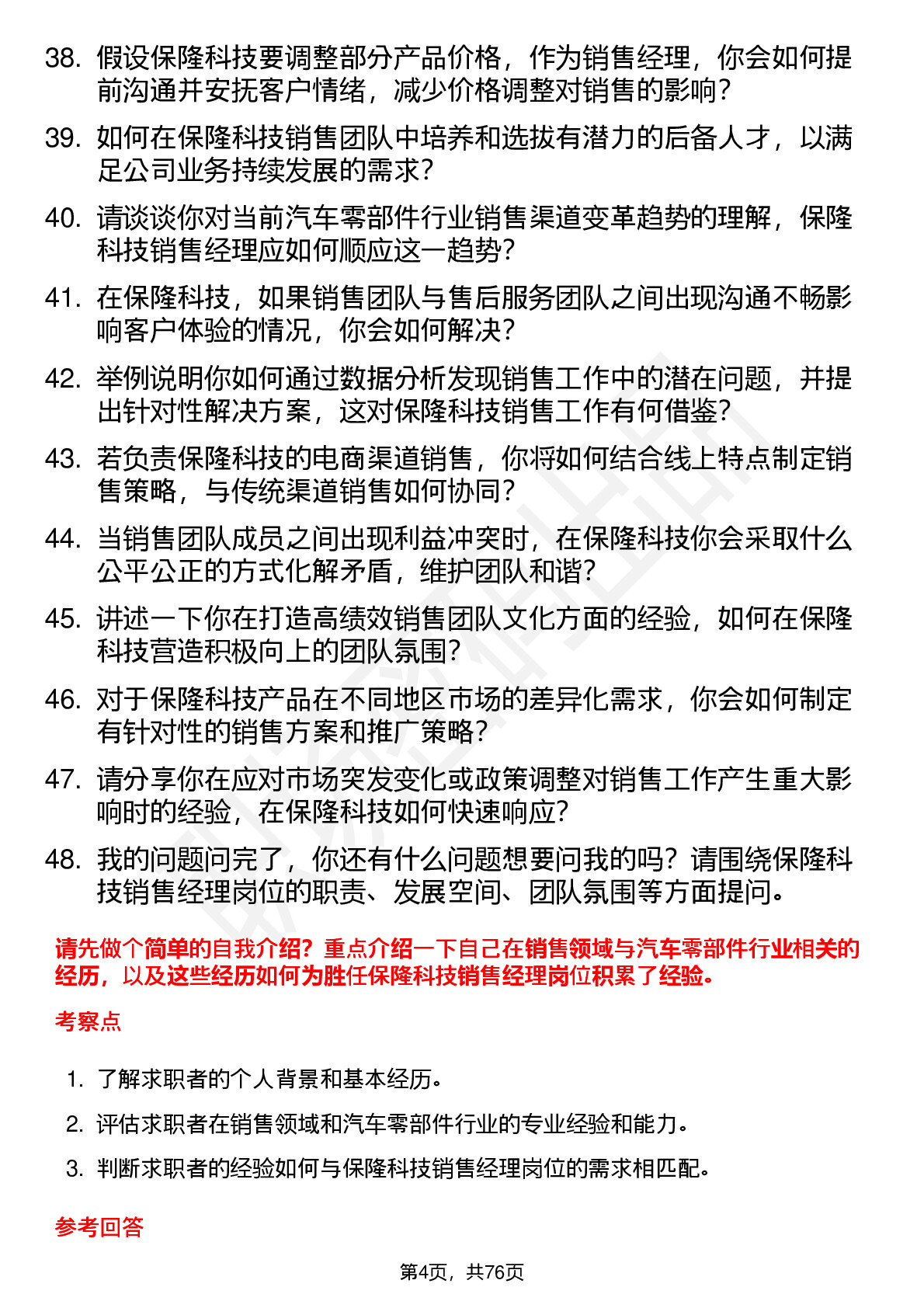 38. 假设保隆科技要调整部分产品价格，作为销售经理，你会如何提前沟通并安抚客户情绪，减少价格调整对销售的影响？

39. 如何在保隆科技销售团队中培养和选拔有潜力的后备人才，以满足公司业务持续发展的需求？

40. 请谈谈你对当前汽车零部件行业销售渠道变革趋势的理解，保隆科技销售经理应如何顺应这一趋势？

41. 在保隆科技，如果销售团队与售后服务团队之间出现沟通不畅影响客户体验的情况，你会如何解决？

42. 举例说明你如何通过数据分析发现销售工作中的潜在问题，并提出针对性解决方案，这对保隆科技销售工作有何借鉴？

43. 若负责保隆科技的电商渠道销售，你将如何结合线上特点制定销售策略，与传统渠道销售如何协同？

44. 当销售团队成员之间出现利益冲突时，在保隆科技你会采取什么公平公正的方式化解矛盾，维护团队和谐？

45. 讲述一下你在打造高绩效销售团队文化方面的经验，如何在保隆科技营造积极向上的团队氛围？

46. 对于保隆科技产品在不同地区市场的差异化需求，你会如何制定有针对性的销售方案和推广策略？

47. 请分享你在应对市场突发变化或政策调整对销售工作产生重大影响时的经验，在保隆科技如何快速响应？

48. 我的问题问完了，你还有什么问题想要问我的吗？请围绕保隆科技销售经理岗位的职责、发展空间、团队氛围等方面提问。

请先做个简单的自我介绍？重点介绍一下自己在销售领域与汽车零部件行业相关的经历，以及这些经历如何为胜任保隆科技销售经理岗位积累了经验。

考察点

1. 了解求职者的个人背景和基本经历。
2. 评估求职者在销售领域和汽车零部件行业的专业经验和能力。
3. 判断求职者的经验如何与保隆科技销售经理岗位的需求相匹配。

参考回答

第4页，共76页